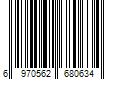 6 970562 680634